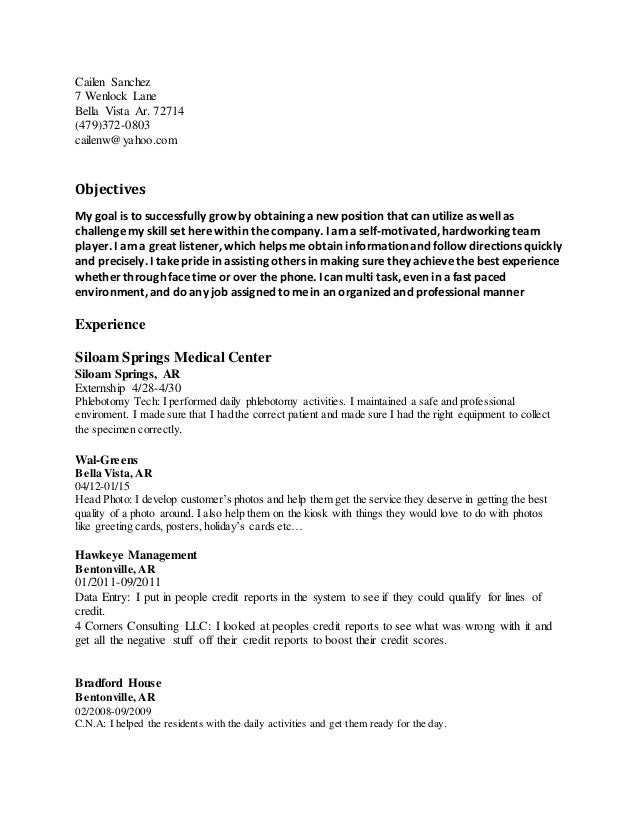 Cailen Sanchez
7 Wenlock Lane
Bella Vista Ar. 72714
(479)372-0803
cailenw@yahoo.com

Objectives

My goal is to successfully grow by obtaining a new position that can utilize as well as challenge my skill set here within the company. I am a self-motivated, hardworking team player. I am a great listener, which helps me obtain information and follow directions quickly and precisely. I take pride in assisting others in making sure they achieve the best experience whether through face time or over the phone. I can multi task, even in a fast paced environment, and do any job assigned to me in an organized and professional manner

Experience

Siloam Springs Medical Center
Siloam Springs, AR
Externship 4/28-4/30
Phlebotomy Tech: I performed daily phlebotomy activities. I maintained a safe and professional enviroment. I made sure that I had the correct patient and made sure I had the right equipment to collect the specimen correctly.

Wal-Greens
Bella Vista, AR
04/12-01/15
Head Photo: I develop customer's photos and help them get the service they deserve in getting the best quality of a photo around. I also help them on the kiosk with things they would love to do with photos like greeting cards, posters, holiday's cards etc…

Hawkeye Management
Bentonville, AR
01/2011-09/2011
Data Entry: I put in people credit reports in the system to see if they could qualify for lines of credit.
4 Corners Consulting LLC: I looked at peoples credit reports to see what was wrong with it and get all the negative stuff off their credit reports to boost their credit scores.

Bradford House
Bentonville, AR
02/2008-09/2009
C.N.A: I helped the residents with the daily activities and get them ready for the day.